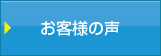 お客様の声